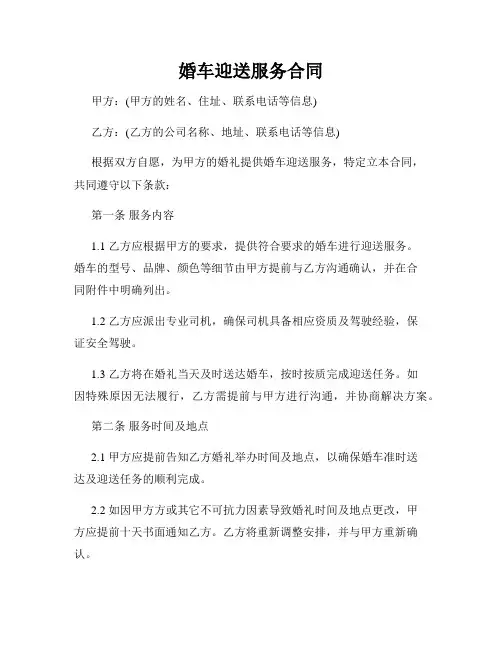 婚车迎送服务合同

甲方：(甲方的姓名、住址、联系电话等信息)

乙方：(乙方的公司名称、地址、联系电话等信息)

根据双方自愿，为甲方的婚礼提供婚车迎送服务，特定立本合同，共同遵守以下条款：

第一条 服务内容

1.1 乙方应根据甲方的要求，提供符合要求的婚车进行迎送服务。婚车的型号、品牌、颜色等细节由甲方提前与乙方沟通确认，并在合同附件中明确列出。

1.2 乙方应派出专业司机，确保司机具备相应资质及驾驶经验，保证安全驾驶。

1.3 乙方将在婚礼当天及时送达婚车，按时按质完成迎送任务。如因特殊原因无法履行，乙方需提前与甲方进行沟通，并协商解决方案。

第二条 服务时间及地点

2.1 甲方应提前告知乙方婚礼举办时间及地点，以确保婚车准时送达及迎送任务的顺利完成。

2.2 如因甲方方或其它不可抗力因素导致婚礼时间及地点更改，甲方应提前十天书面通知乙方。乙方将重新调整安排，并与甲方重新确认。